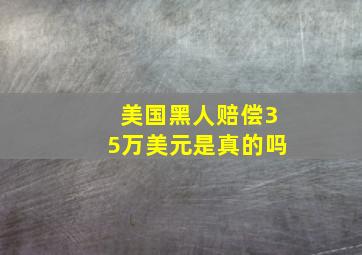 美国黑人赔偿35万美元是真的吗